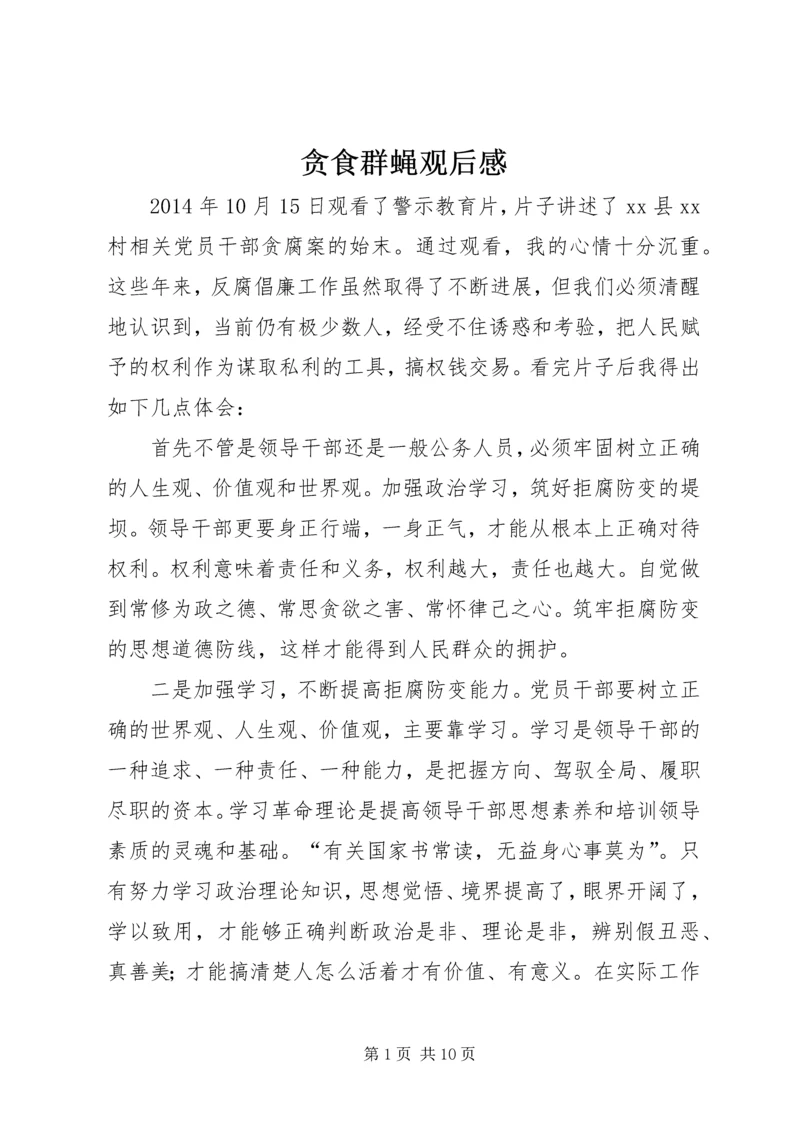 贪食群蝇观后感

2014 年 10 月 15 日观看了警示教育片，片子讲述了 xx 县 xx 村相关党员干部贪腐案的始末。通过观看，我的心情十分沉重。这些年来，反腐倡廉工作虽然取得了不断进展，但我们必须清醒地认识到，当前仍有极少数人，经受不住诱惑和考验，把人民赋予的权利作为谋取私利的工具，搞权钱交易。看完片子后我得出如下几点体会：

首先不管是领导干部还是一般公务人员，必须牢固树立正确的人生观、价值观和世界观。加强政治学习，筑好拒腐防变的堤坝。领导干部更要身正行端，一身正气，才能从根本上正确对待权利。权利意味着责任和义务，权利越大，责任也越大。自觉做到常修为政之德、常思贪欲之害、常怀律己之心。筑牢拒腐防变的思想道德防线，这样才能得到人民群众的拥护。

二是加强学习，不断提高拒腐防变能力。党员干部要树立正确的世界观、人生观、价值观，主要靠学习。学习是领导干部的一种追求、一种责任、一种能力，是把握方向、驾驭全局、履职尽职的资本。学习革命理论是提高领导干部思想素养和培训领导素质的灵魂和基础。“有关国家书常读，无益身心事莫为”。只有努力学习政治理论知识，思想觉悟、境界提高了，眼界开阔了，学以致用，才能够正确判断政治是非、理论是非，辨别假丑恶、真善美；才能搞清楚人怎么活着才有价值、有意义。在实际工作

第 1 页 共 10 页